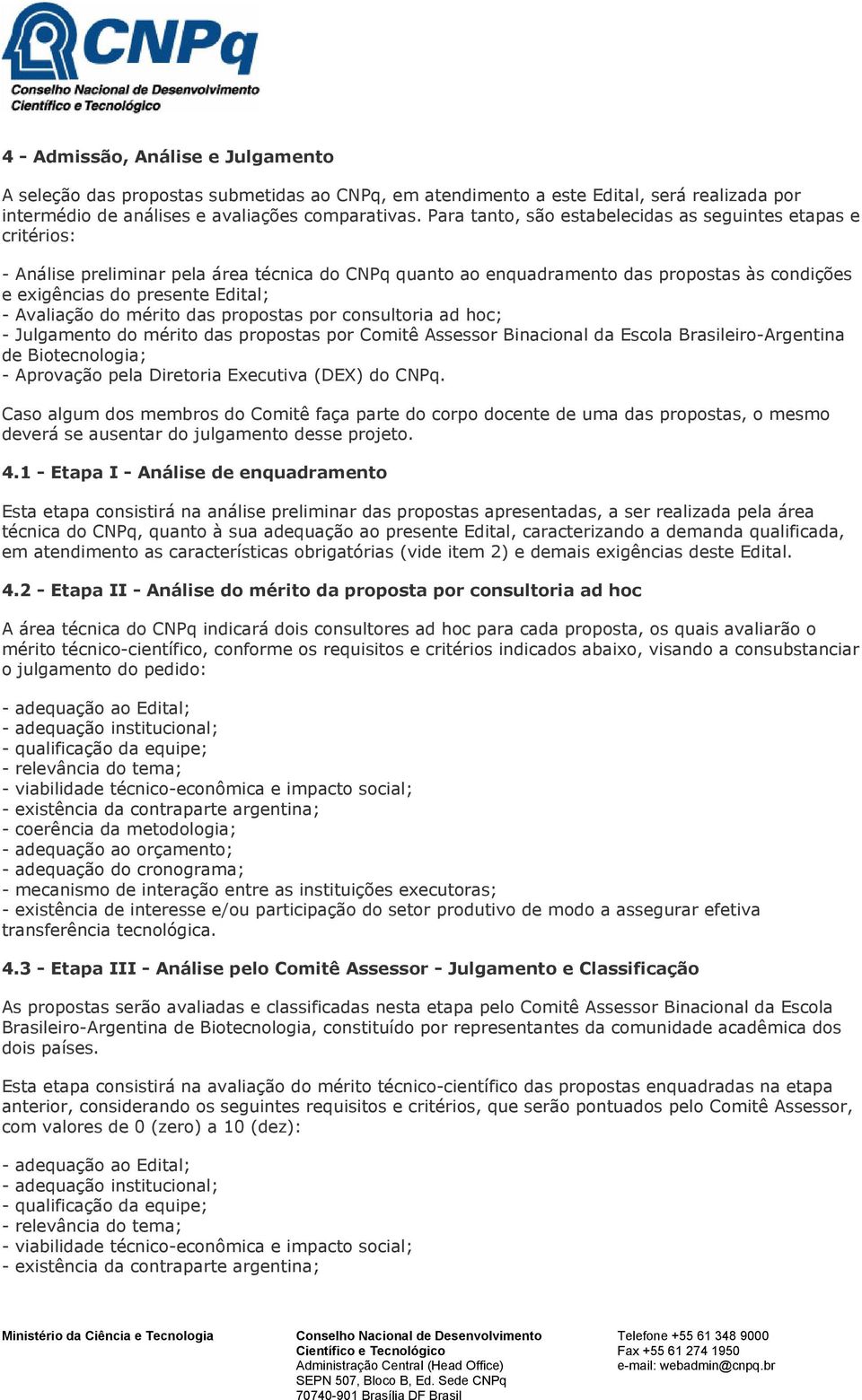 CNPq
Conselho Nacional de Desenvolvimento Científico e Tecnológico

4 - Admissão, Análise e Julgamento

A seleção das propostas submetidas ao CNPq, em atendimento a este Edital, será realizada por intermédio de análises e avaliações comparativas. Para tanto, são estabelecidas as seguintes etapas e critérios:

- Análise preliminar pela área técnica do CNPq quanto ao enquadramento das propostas às condições e exigências do presente Edital;
- Avaliação do mérito das propostas por consultoria ad hoc;
- Julgamento do mérito das propostas por Comitê Assessor Binacional da Escola Brasileiro-Argentina de Biotecnologia;
- Aprovação pela Diretoria Executiva (DEX) do CNPq.

Caso algum dos membros do Comitê faça parte do corpo docente de uma das propostas, o mesmo deverá se ausentar do julgamento desse projeto.

4.1 - Etapa I - Análise de enquadramento

Esta etapa consistirá na análise preliminar das propostas apresentadas, a ser realizada pela área técnica do CNPq, quanto à sua adequação ao presente Edital, caracterizando a demanda qualificada, em atendimento as características obrigatórias (vide item 2) e demais exigências deste Edital.

4.2 - Etapa II - Análise do mérito da proposta por consultoria ad hoc

A área técnica do CNPq indicará dois consultores ad hoc para cada proposta, os quais avaliarão o mérito técnico-científico, conforme os requisitos e critérios indicados abaixo, visando a consubstanciar o julgamento do pedido:

- adequação ao Edital;
- adequação institucional;
- qualificação da equipe;
- relevância do tema;
- viabilidade técnico-econômica e impacto social;
- existência da contraparte argentina;
- coerência da metodologia;
- adequação ao orçamento;
- adequação do cronograma;
- mecanismo de interação entre as instituições executoras;
- existência de interesse e/ou participação do setor produtivo de modo a assegurar efetiva transferência tecnológica.

4.3 - Etapa III - Análise pelo Comitê Assessor - Julgamento e Classificação

As propostas serão avaliadas e classificadas nesta etapa pelo Comitê Assessor Binacional da Escola Brasileiro-Argentina de Biotecnologia, constituído por representantes da comunidade acadêmica dos dois países.

Esta etapa consistirá na avaliação do mérito técnico-científico das propostas enquadradas na etapa anterior, considerando os seguintes requisitos e critérios, que serão pontuados pelo Comitê Assessor, com valores de 0 (zero) a 10 (dez):

- adequação ao Edital;
- adequação institucional;
- qualificação da equipe;
- relevância do tema;
- viabilidade técnico-econômica e impacto social;
- existência da contraparte argentina;

Ministério da Ciência e Tecnologia

Conselho Nacional de Desenvolvimento Científico e Tecnológico
Administração Central (Head Office)
SEPN 507, Bloco B, Ed. Sede CNPq
70740-901 Brasília DF Brasil

Telefone +55 61 348 9000
Fax +55 61 274 1950
e-mail: webadmin@cnpq.br